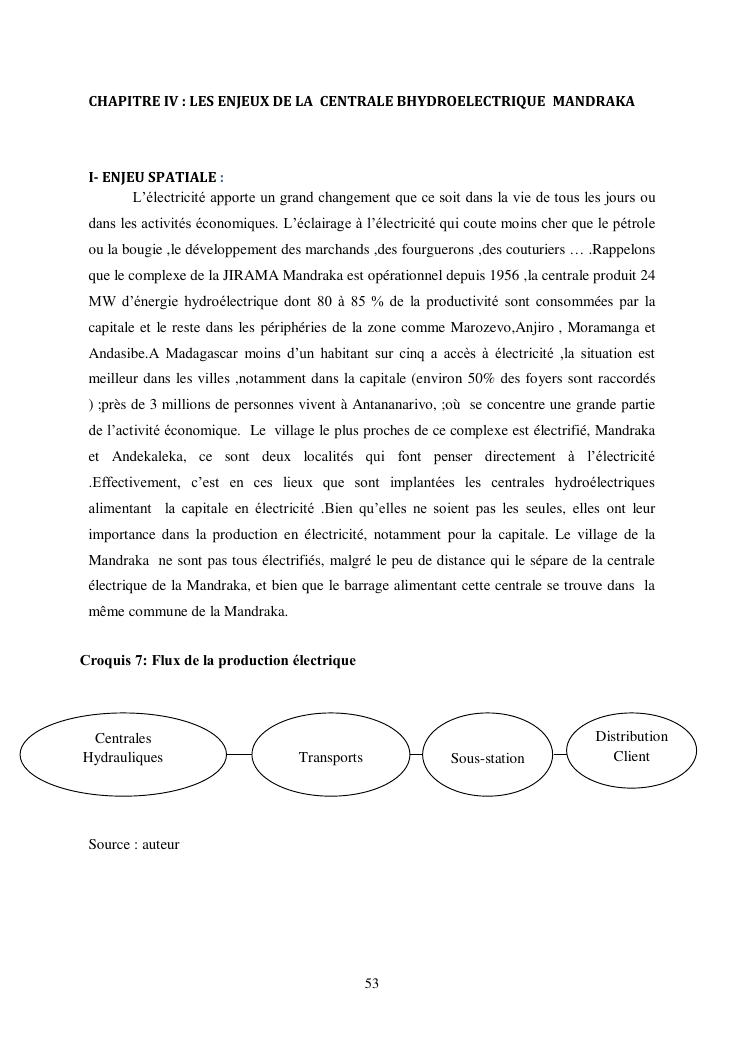 CHAPITRE IV : LES ENJEUX DE LA CENTRALE BHYDROELECTRIQUE MANDRAKA

I- ENJEU SPATIALE :
L'électricité apporte un grand changement que ce soit dans la vie de tous les jours ou dans les activités économiques. L'éclairage à l'électricité qui coute moins cher que le pétrole ou la bougie ,le développement des marchands ,des fourguerons ,des couturiers … .Rappelons que le complexe de la JIRAMA Mandraka est opérationnel depuis 1956 ,la centrale produit 24 MW d'énergie hydroélectrique dont 80 à 85 % de la productivité sont consommées par la capitale et le reste dans les périphéries de la zone comme Marozevo,Anjiro , Moramanga et Andasibe.A Madagascar moins d'un habitant sur cinq a accès à électricité ,la situation est meilleur dans les villes ,notamment dans la capitale (environ 50% des foyers sont raccordés ) ;près de 3 millions de personnes vivent à Antananarivo, ;où se concentre une grande partie de l'activité économique. Le village le plus proches de ce complexe est électrifié, Mandraka et Andekaleka, ce sont deux localités qui font penser directement à l'électricité .Effectivement, c'est en ces lieux que sont implantées les centrales hydroélectriques alimentant la capitale en électricité .Bien qu'elles ne soient pas les seules, elles ont leur importance dans la production en électricité, notamment pour la capitale. Le village de la Mandraka ne sont pas tous électrifiés, malgré le peu de distance qui le sépare de la centrale électrique de la Mandraka, et bien que le barrage alimentant cette centrale se trouve dans la même commune de la Mandraka.

Croquis 7: Flux de la production électrique

Centrales Hydrauliques

Transports

Sous-station

Distribution Client

Source : auteur

53